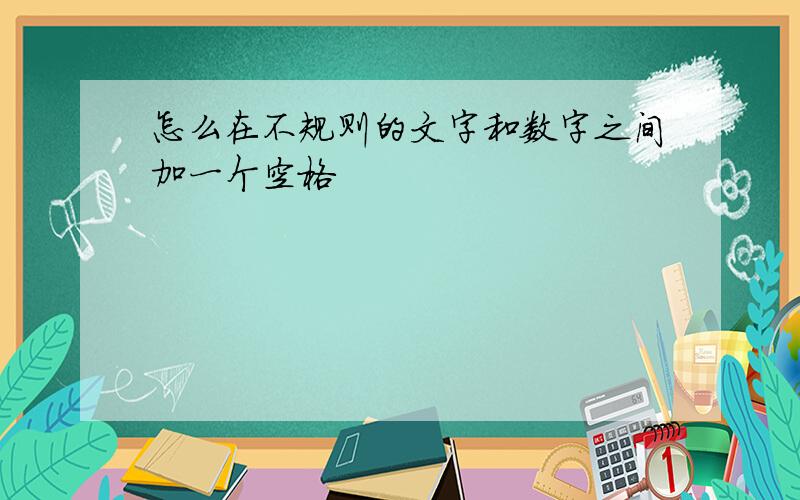 怎么在不规则的文字和数字之间加一个空格